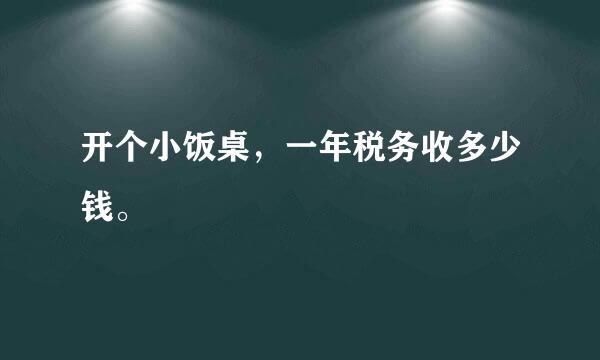 开个小饭桌，一年税务收多少钱。